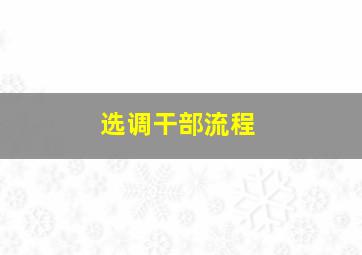 选调干部流程